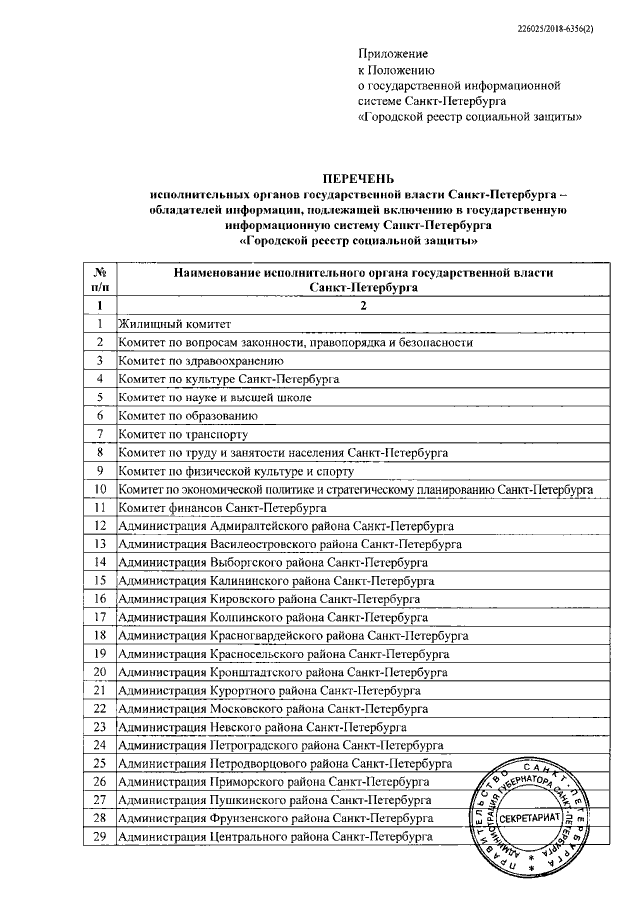 226025/2018-6356(2)

Приложение
к Положению
о государственной информационной системе Санкт-Петербурга «Городской реестр социальной защиты»

ПЕРЕЧЕНЬ
исполнительных органов государственной власти Санкт-Петербурга – обладателей информации, подлежащей включению в государственную информационную систему Санкт-Петербурга «Городской реестр социальной защиты»

| № п/п | Наименование исполнительного органа государственной власти Санкт-Петербурга |
|---|---|
| 1 | 2 |
| 1 | Жилищный комитет |
| 2 | Комитет по вопросам законности, правопорядка и безопасности |
| 3 | Комитет по здравоохранению |
| 4 | Комитет по культуре Санкт-Петербурга |
| 5 | Комитет по науке и высшей школе |
| 6 | Комитет по образованию |
| 7 | Комитет по транспорту |
| 8 | Комитет по труду и занятости населения Санкт-Петербурга |
| 9 | Комитет по физической культуре и спорту |
| 10 | Комитет по экономической политике и стратегическому планированию Санкт-Петербурга |
| 11 | Комитет финансов Санкт-Петербурга |
| 12 | Администрация Адмиралтейского района Санкт-Петербурга |
| 13 | Администрация Василеостровского района Санкт-Петербурга |
| 14 | Администрация Выборгского района Санкт-Петербурга |
| 15 | Администрация Калининского района Санкт-Петербурга |
| 16 | Администрация Кировского района Санкт-Петербурга |
| 17 | Администрация Колпинского района Санкт-Петербурга |
| 18 | Администрация Красногвардейского района Санкт-Петербурга |
| 19 | Администрация Красносельского района Санкт-Петербурга |
| 20 | Администрация Кронштадтского района Санкт-Петербурга |
| 21 | Администрация Курортного района Санкт-Петербурга |
| 22 | Администрация Московского района Санкт-Петербурга |
| 23 | Администрация Невского района Санкт-Петербурга |
| 24 | Администрация Петроградского района Санкт-Петербурга |
| 25 | Администрация Петродворцового района Санкт-Петербурга |
| 26 | Администрация Приморского района Санкт-Петербурга |
| 27 | Администрация Пушкинского района Санкт-Петербурга |
| 28 | Администрация Фрунзенского района Санкт-Петербурга |
| 29 | Администрация Центрального района Санкт-Петербурга |

ПРАВИТЕЛЬСТВО САНКТ-ПЕТЕРБУРГА АДМИНИСТРАЦИЯ ГУБЕРНАТОРА САНКТ-ПЕТЕРБУРГА СЕКРЕТАРИАТ